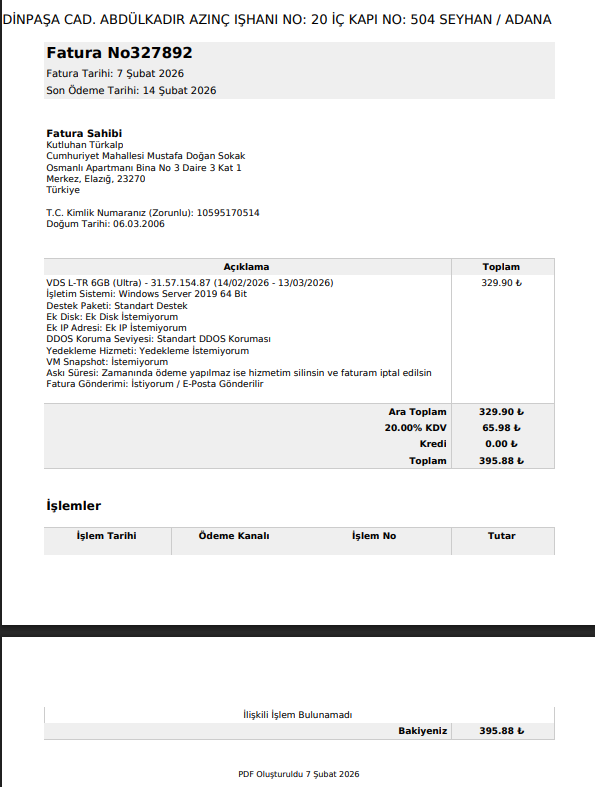 DİNPAŞA CAD. ABDÜLKADIR AZINÇ IŞHANI NO: 20 İÇ KAPI NO: 504 SEYHAN / ADANA

Fatura No327892
Fatura Tarihi: 7 Şubat 2026
Son Ödeme Tarihi: 14 Şubat 2026

Fatura Sahibi
Kutluhan Türkalp
Cumhuriyet Mahallesi Mustafa Doğan Sokak
Osmanlı Apartmanı Bina No 3 Daire 3 Kat 1
Merkez, Elazığ, 23270
Türkiye

T.C. Kimlik Numaranız (Zorunlu): 10595170514
Doğum Tarihi: 06.03.2006

| Açıklama | Toplam |
|---|---|
| VDS L-TR 6GB (Ultra) - 31.57.154.87 (14/02/2026 - 13/03/2026) İşletim Sistemi: Windows Server 2019 64 Bit Destek Paketi: Standart Destek Ek Disk: Ek Disk İstemiyorum Ek IP Adresi: Ek IP İstemiyorum DDOS Koruma Seviyesi: Standart DDOS Koruması Yedekleme Hizmeti: Yedekleme İstemiyorum VM Snapshot: İstemiyorum Askı Süresi: Zamanında ödeme yapılmaz ise hizmetim silinsin ve faturam iptal edilsin Fatura Gönderimi: İstiyorum / E-Posta Gönderilir | 329.90 ₺ |
| Ara Toplam | 329.90 ₺ |
| 20.00% KDV | 65.98 ₺ |
| Kredi | 0.00 ₺ |
| Toplam | 395.88 ₺ |

İşlemler

| İşlem Tarihi | Ödeme Kanalı | İşlem No | Tutar |
|---|---|---|---|
| İlişkili İşlem Bulunamadı | | | |
| | | Bakiyeniz | 395.88 ₺ |

PDF Oluşturuldu 7 Şubat 2026